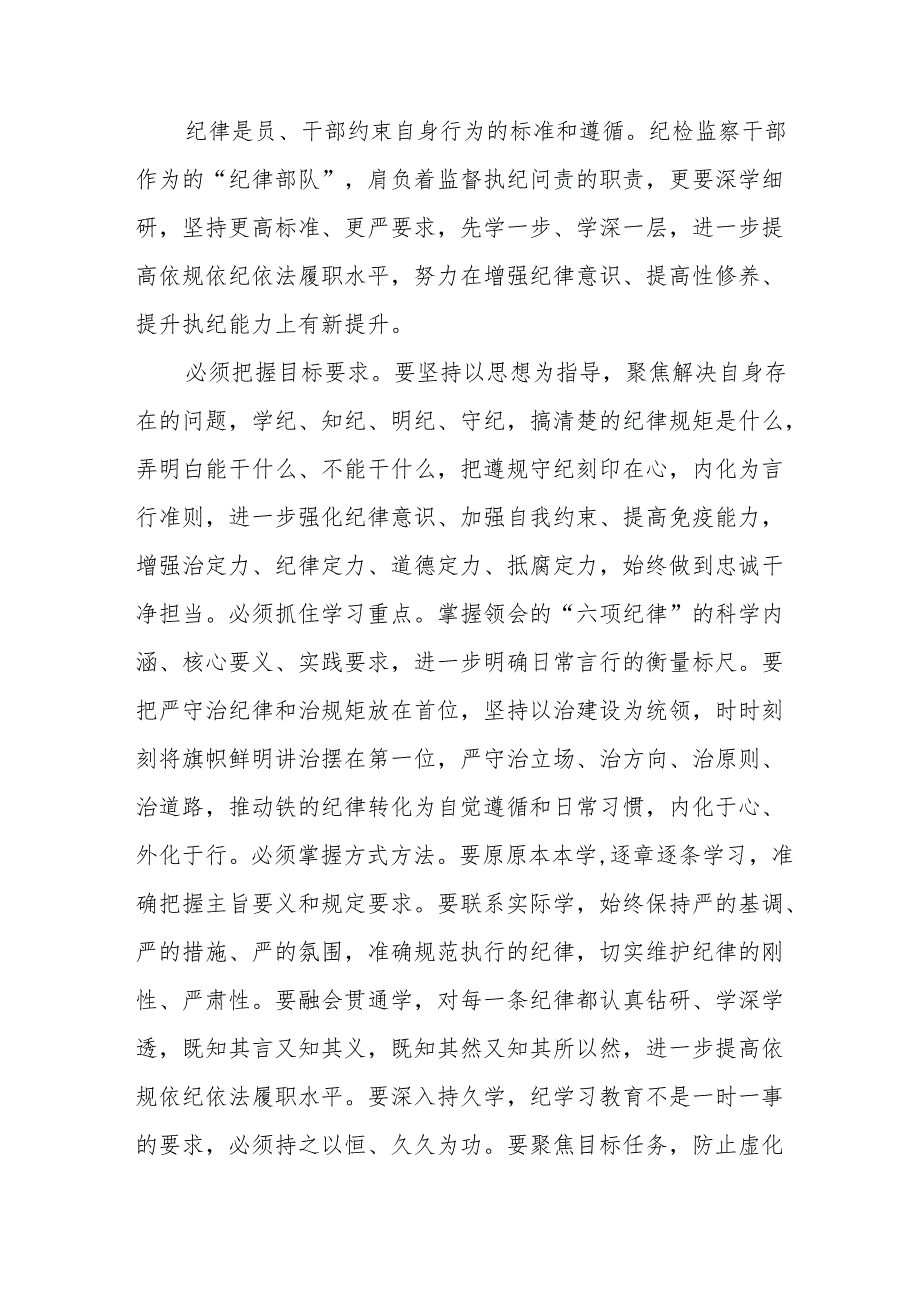 纪律是员、干部约束自身行为的标准和遵循。纪检监察干部作为的“纪律部队”，肩负着监督执纪问责的职责，更要深学细研，坚持更高标准、更严要求，先学一步、学深一层，进一步提高依规依纪依法履职水平，努力在增强纪律意识、提高性修养、提升执纪能力上有新提升。

必须把握目标要求。要坚持以思想为指导，聚焦解决自身存在的问题，学纪、知纪、明纪、守纪，搞清楚的纪律规矩是什么，弄明白能干什么、不能干什么，把遵规守纪刻印在心，内化为言行准则，进一步强化纪律意识、加强自我约束、提高免疫能力，增强治定力、纪律定力、道德定力、抵腐定力，始终做到忠诚干净担当。必须抓住学习重点。掌握领会的“六项纪律”的科学内涵、核心要义、实践要求，进一步明确日常言行的衡量标尺。要把严守治纪律和治规矩放在首位，坚持以治建设为统领，时时刻刻将旗帜鲜明讲治摆在第一位，严守治立场、治方向、治原则、治道路，推动铁的纪律转化为自觉遵循和日常习惯，内化于心、外化于行。必须掌握方式方法。要原原本本学,逐章逐条学习，准确把握主旨要义和规定要求。要联系实际学，始终保持严的基调、严的措施、严的氛围，准确规范执行的纪律，切实维护纪律的刚性、严肃性。要融会贯通学，对每一条纪律都认真钻研、学深学透，既知其言又知其义，既知其然又知其所以然，进一步提高依规依纪依法履职水平。要深入持久学，纪学习教育不是一时一事的要求，必须持之以恒、久久为功。要聚焦目标任务，防止虚化